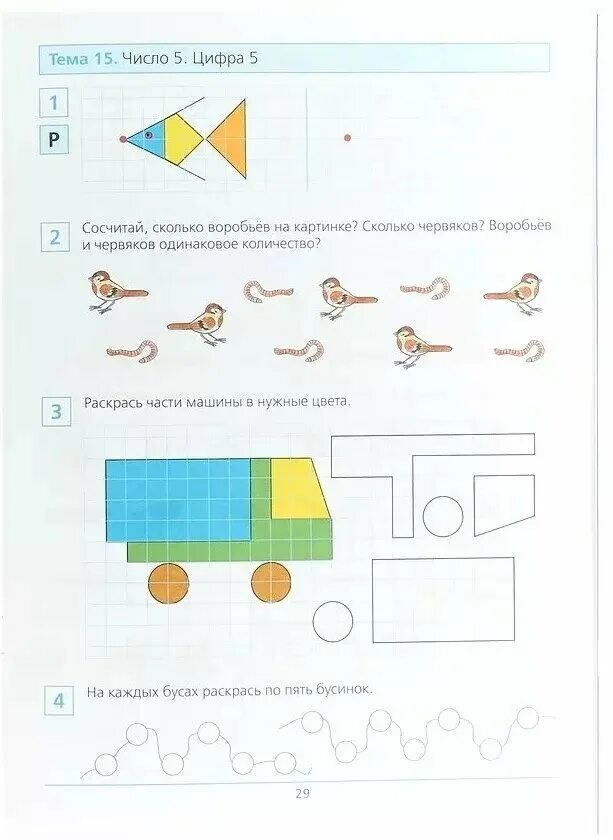 Тема 15. Число 5. Цифра 5

1

Р

2 Сосчитай, сколько воробьёв на картинке? Сколько червяков? Воробьёв и червяков одинаковое количество?

3 Раскрась части машины в нужные цвета.

4 На каждых бусах раскрась по пять бусинок.

29